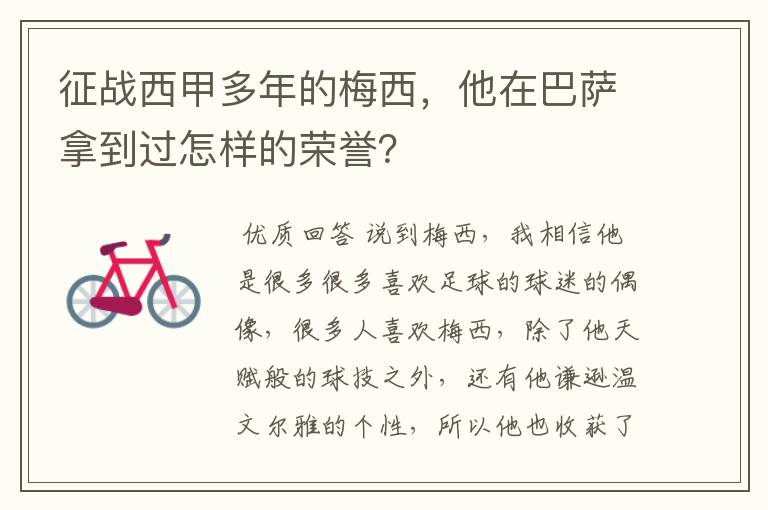 征战西甲多年的梅西，他在巴萨拿到过怎样的荣誉？

优质回答 说到梅西，我相信他是很多很多喜欢足球的球迷的偶像，很多人喜欢梅西，除了他天赋般的球技之外，还有他谦逊温文尔雅的个性，所以他也收获了